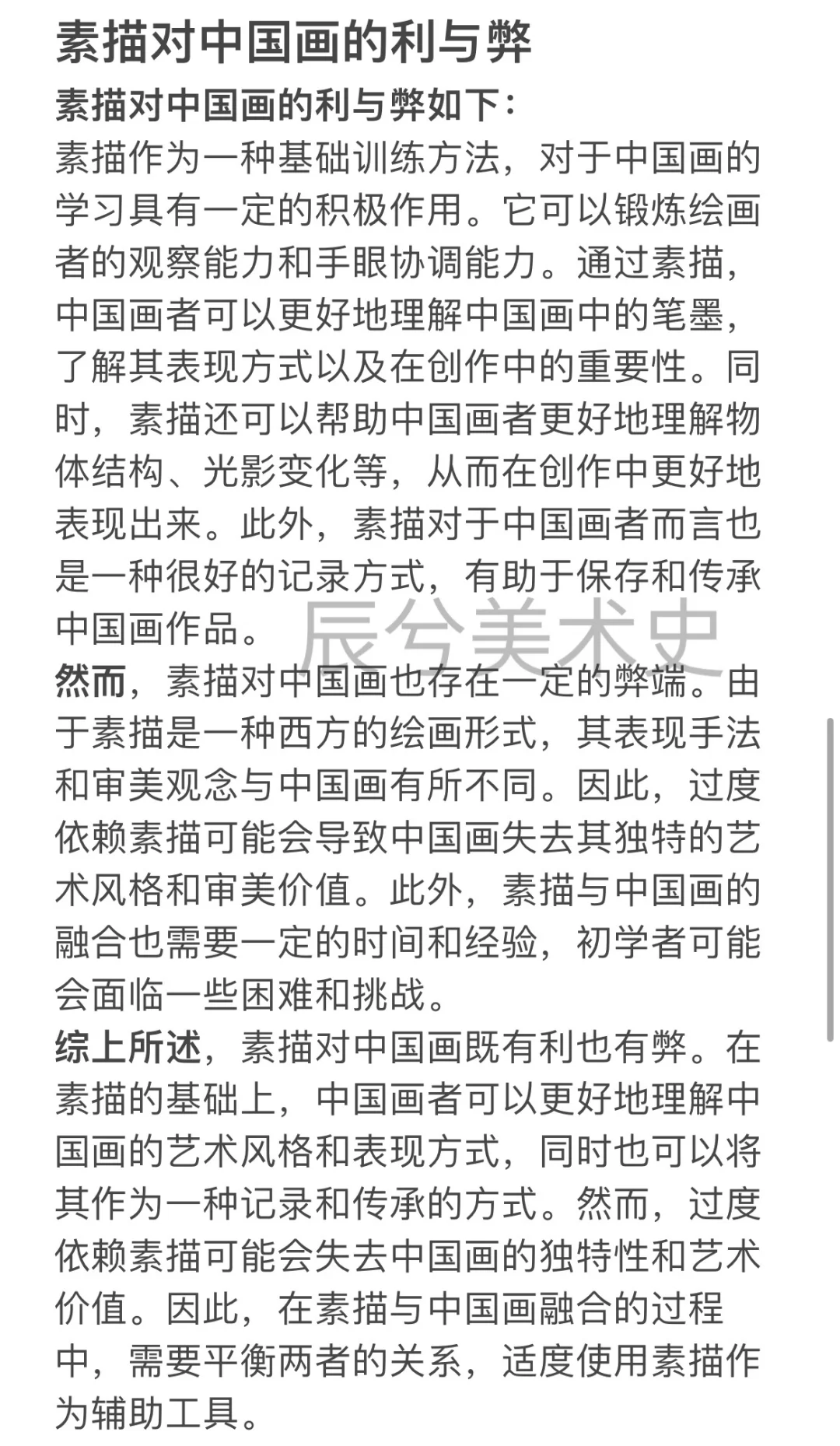 素描对中国画的利与弊

素描对中国画的利与弊如下：

素描作为一种基础训练方法，对于中国画的学习具有一定的积极作用。它可以锻炼绘画者的观察能力和手眼协调能力。通过素描，中国画者可以更好地理解中国画中的笔墨，了解其表现方式以及在创作中的重要性。同时，素描还可以帮助中国画者更好地理解物体结构、光影变化等，从而在创作中更好地表现出来。此外，素描对于中国画者而言也是一种很好的记录方式，有助于保存和传承中国画作品。

辰兮美术史

然而，素描对中国画也存在一定的弊端。由于素描是一种西方的绘画形式，其表现手法和审美观念与中国画有所不同。因此，过度依赖素描可能会导致中国画失去其独特的艺术风格和审美价值。此外，素描与中国画的融合也需要一定的时间和经验，初学者可能会面临一些困难和挑战。

综上所述，素描对中国画既有利也有弊。在素描的基础上，中国画者可以更好地理解中国画的艺术风格和表现方式，同时也可以将其作为一种记录和传承的方式。然而，过度依赖素描可能会失去中国画的独特性和艺术价值。因此，在素描与中国画融合的过程中，需要平衡两者的关系，适度使用素描作为辅助工具。